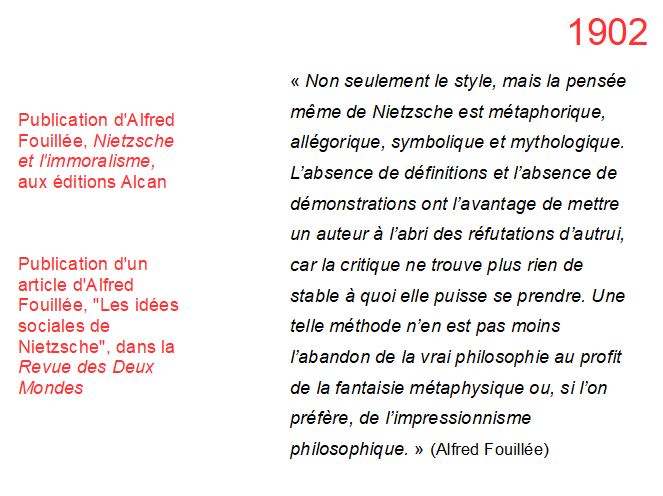 1902

Publication d'Alfred Fouillée, Nietzsche et l'immoralisme, aux éditions Alcan

Publication d'un article d'Alfred Fouillée, "Les idées sociales de Nietzsche", dans la Revue des Deux Mondes

« Non seulement le style, mais la pensée même de Nietzsche est métaphorique, allégorique, symbolique et mythologique. L'absence de définitions et l'absence de démonstrations ont l'avantage de mettre un auteur à l'abri des réfutations d'autrui, car la critique ne trouve plus rien de stable à quoi elle puisse se prendre. Une telle méthode n'en est pas moins l'abandon de la vrai philosophie au profit de la fantaisie métaphysique ou, si l'on préfère, de l'impressionnisme philosophique. » (Alfred Fouillée)